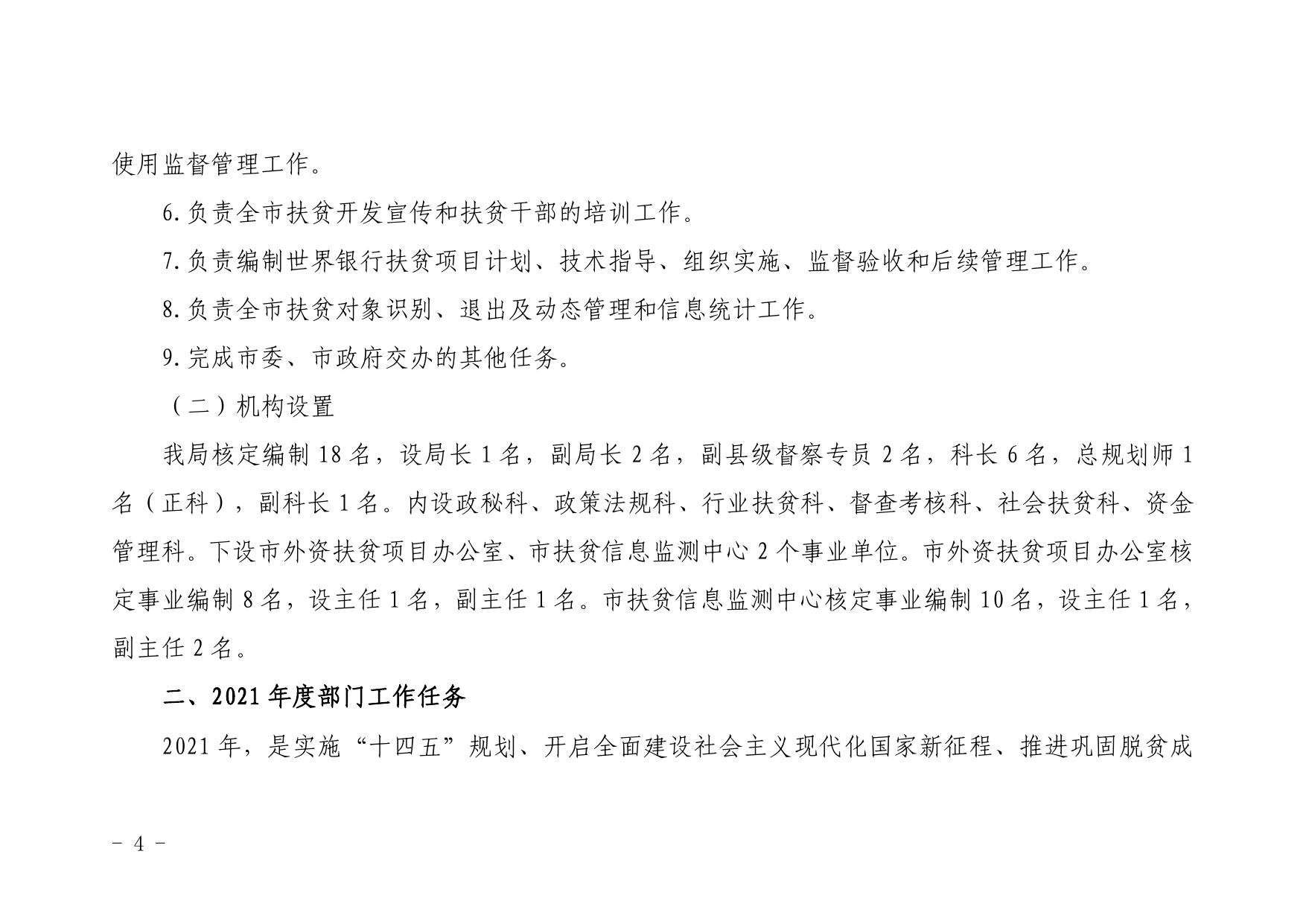 使用监督管理工作。

6.负责全市扶贫开发宣传和扶贫干部的培训工作。

7.负责编制世界银行扶贫项目计划、技术指导、组织实施、监督验收和后续管理工作。

8.负责全市扶贫对象识别、退出及动态管理和信息统计工作。

9.完成市委、市政府交办的其他任务。

（二）机构设置

我局核定编制 18 名，设局长 1 名，副局长 2 名，副县级督察专员 2 名，科长 6 名，总规划师 1 名（正科），副科长 1 名。内设政秘科、政策法规科、行业扶贫科、督查考核科、社会扶贫科、资金管理科。下设市外资扶贫项目办公室、市扶贫信息监测中心 2 个事业单位。市外资扶贫项目办公室核定事业编制 8 名，设主任 1 名，副主任 1 名。市扶贫信息监测中心核定事业编制 10 名，设主任 1 名，副主任 2 名。

二、2021 年度部门工作任务

2021 年，是实施“十四五”规划、开启全面建设社会主义现代化国家新征程、推进巩固脱贫成

－ 4 －